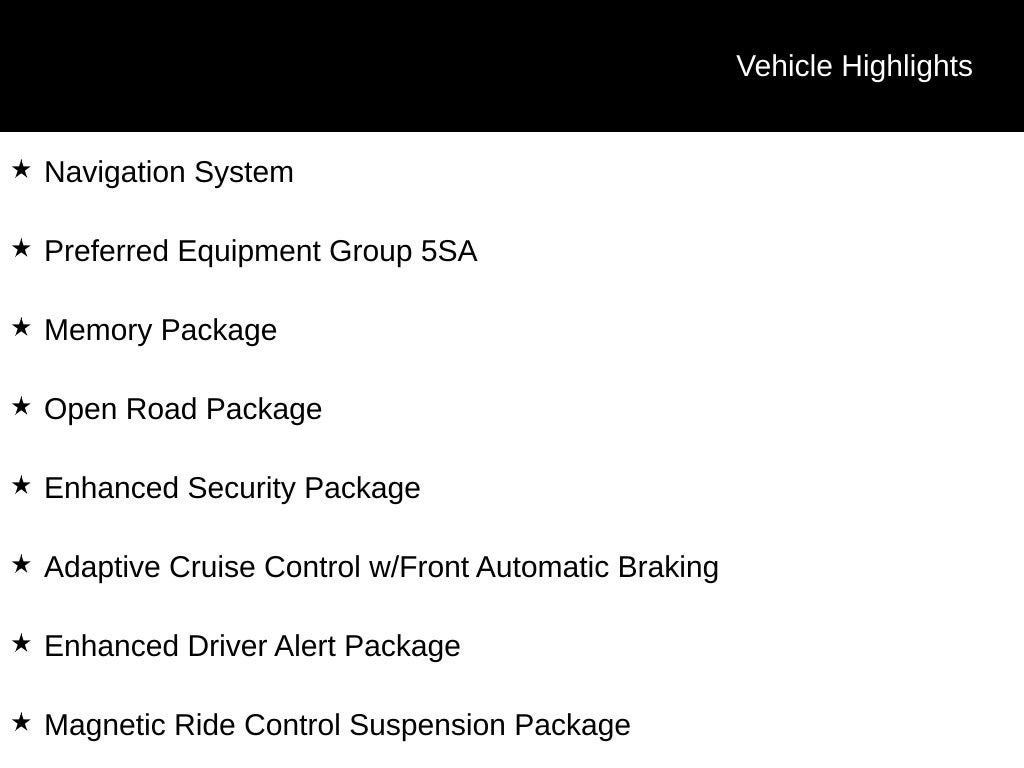 Vehicle Highlights

★ Navigation System

★ Preferred Equipment Group 5SA

★ Memory Package

★ Open Road Package

★ Enhanced Security Package

★ Adaptive Cruise Control w/Front Automatic Braking

★ Enhanced Driver Alert Package

★ Magnetic Ride Control Suspension Package